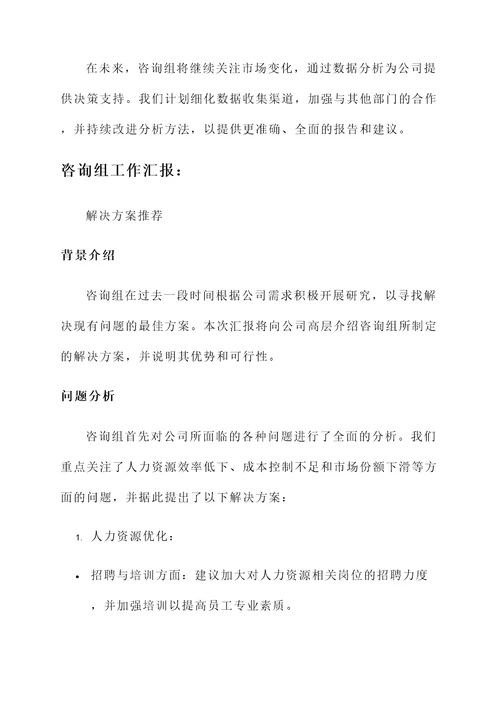 在未来，咨询组将继续关注市场变化，通过数据分析为公司提供决策支持。我们计划细化数据收集渠道，加强与其他部门的合作，并持续改进分析方法，以提供更准确、全面的报告和建议。

咨询组工作汇报：

解决方案推荐

背景介绍

咨询组在过去一段时间根据公司需求积极开展研究，以寻找解决现有问题的最佳方案。本次汇报将向公司高层介绍咨询组所制定的解决方案，并说明其优势和可行性。

问题分析

咨询组首先对公司所面临的各种问题进行了全面的分析。我们重点关注了人力资源效率低下、成本控制不足和市场份额下滑等方面的问题，并据此提出了以下解决方案：

1. 人力资源优化：

• 招聘与培训方面：建议加大对人力资源相关岗位的招聘力度，并加强培训以提高员工专业素质。